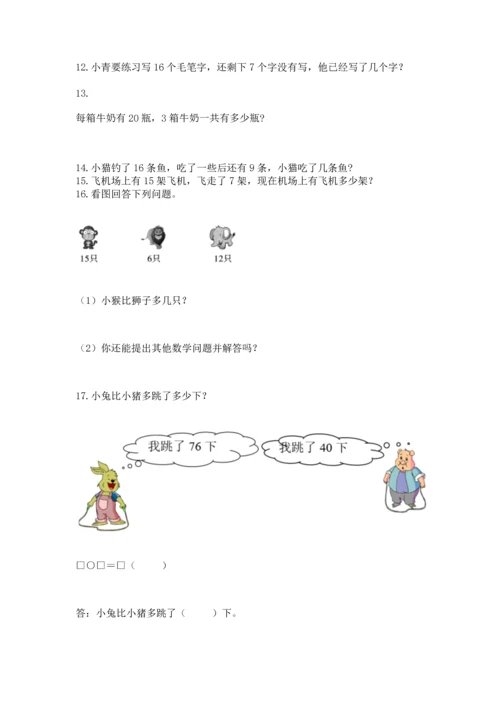 12. 小青要练习写 16 个毛笔字，还剩下 7 个字没有写，他已经写了几个字？

13.

每箱牛奶有 20 瓶，3 箱牛奶一共有多少瓶？

14. 小猫钓了 16 条鱼，吃了一些后还有 9 条，小猫吃了几条鱼？
15. 飞机场上有 15 架飞机，飞走了 7 架，现在机场上有飞机多少架？
16. 看图回答下列问题。

15只　6只　12只

（1）小猴比狮子多几只？

（2）你还能提出其他数学问题并解答吗？

17. 小兔比小猪多跳了多少下？

我跳了 76 下

我跳了 40 下

□○□＝□（　　）

答：小兔比小猪多跳了（　　）下。